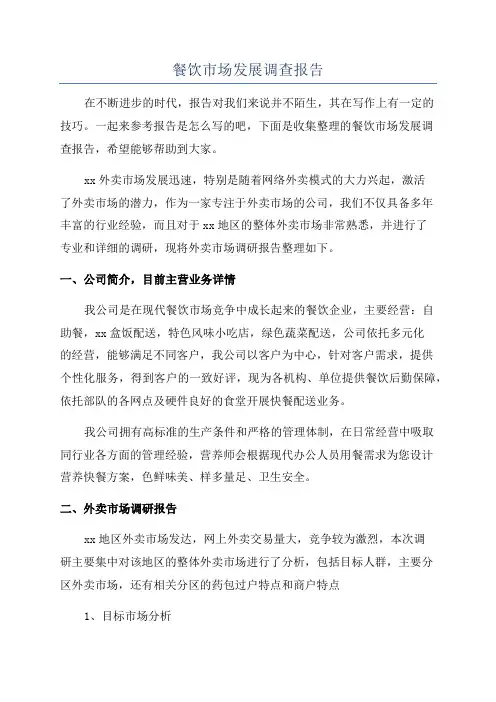 餐饮市场发展调查报告

在不断进步的时代，报告对我们来说并不陌生，其在写作上有一定的技巧。一起来参考报告是怎么写的吧，下面是收集整理的餐饮市场发展调查报告，希望能够帮助到大家。

xx 外卖市场发展迅速，特别是随着网络外卖模式的大力兴起，激活了外卖市场的潜力，作为一家专注于外卖市场的公司，我们不仅具备多年丰富的行业经验，而且对于 xx 地区的整体外卖市场非常熟悉，并进行了专业和详细的调研，现将外卖市场调研报告整理如下。

一、公司简介，目前主营业务详情

我公司是在现代餐饮市场竞争中成长起来的餐饮企业，主要经营：自助餐，xx 盒饭配送，特色风味小吃店，绿色蔬菜配送，公司依托多元化的经营，能够满足不同客户，我公司以客户为中心，针对客户需求，提供个性化服务，得到客户的一致好评，现为各机构、单位提供餐饮后勤保障，依托部队的各网点及硬件良好的食堂开展快餐配送业务。

我公司拥有高标准的生产条件和严格的管理体制，在日常经营中吸取同行业各方面的管理经验，营养师会根据现代办公人员用餐需求为您设计营养快餐方案，色鲜味美、样多量足、卫生安全。

二、外卖市场调研报告

xx 地区外卖市场发达，网上外卖交易量大，竞争较为激烈，本次调研主要集中对该地区的整体外卖市场进行了分析，包括目标人群，主要分区外卖市场，还有相关分区的药包过户特点和商户特点

1、目标市场分析